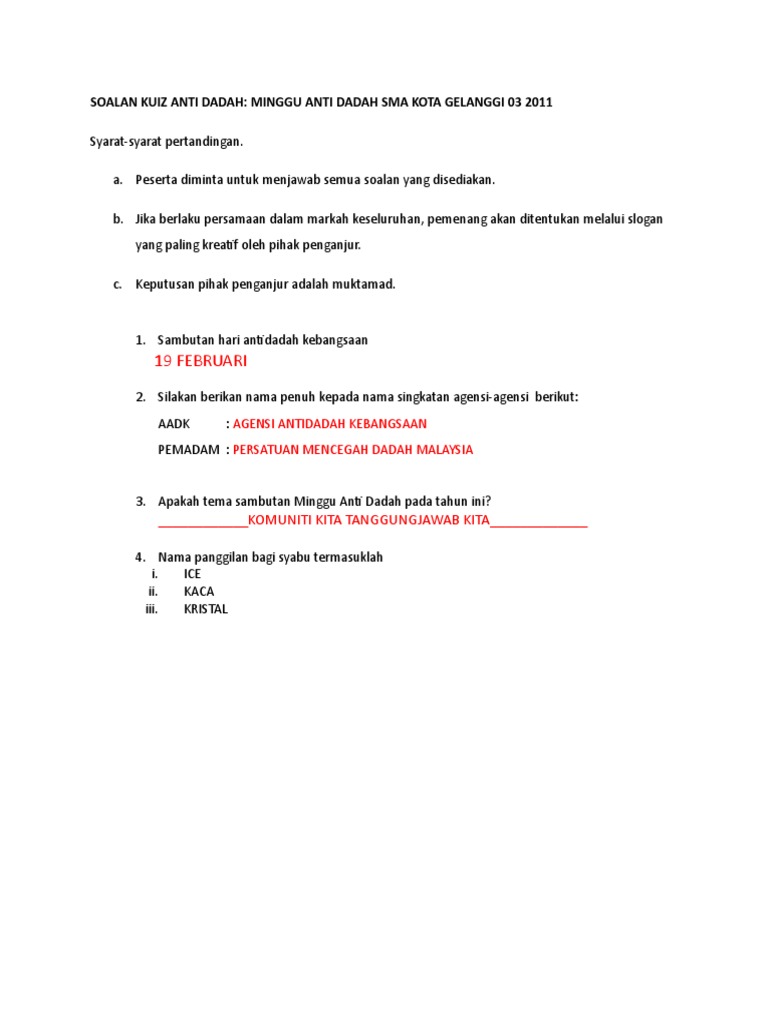 SOALAN KUIZ ANTI DADAH: MINGGU ANTI DADAH SMA KOTA GELANGGI 03 2011

Syarat-syarat pertandingan.

a. Peserta diminta untuk menjawab semua soalan yang disediakan.

b. Jika berlaku persamaan dalam markah keseluruhan, pemenang akan ditentukan melalui slogan yang paling kreatif oleh pihak penganjur.

c. Keputusan pihak penganjur adalah muktamad.

1. Sambutan hari anti dadah kebangsaan
19 FEBRUARI

2. Silakan berikan nama penuh kepada nama singkatan agensi-agensi berikut:
AADK : AGENSI ANTIDADAH KEBANGSAAN
PEMADAM : PERSATUAN MENCEGAH DADAH MALAYSIA

3. Apakah tema sambutan Minggu Anti Dadah pada tahun ini?
_____________KOMUNITI KITA TANGGUNGJAWAB KITA______________

4. Nama panggilan bagi syabu termasuklah
i. ICE
ii. KACA
iii. KRISTAL